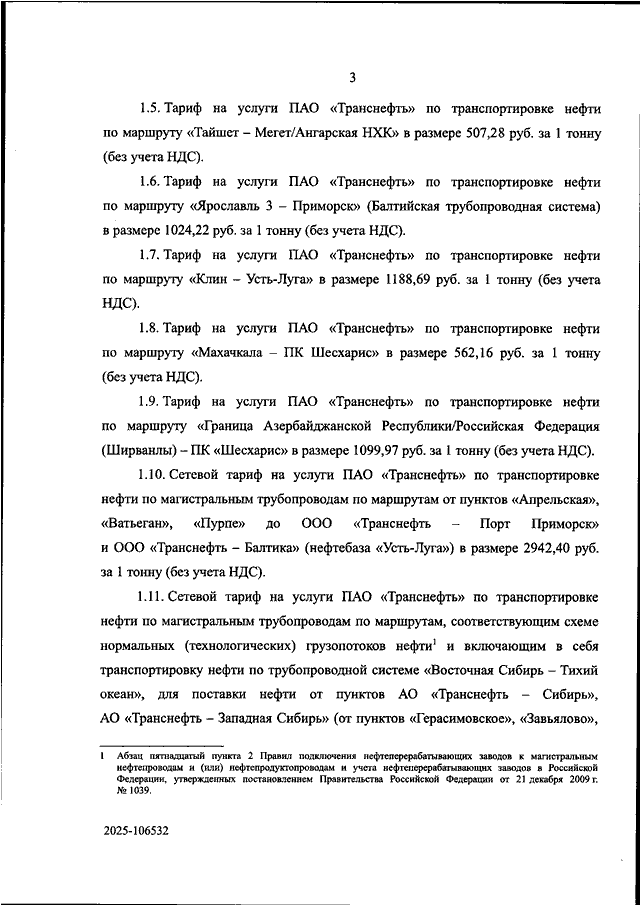 3

1.5. Тариф на услуги ПАО «Транснефть» по транспортировке нефти по маршруту «Тайшет – Мегет/Ангарская НХК» в размере 507,28 руб. за 1 тонну (без учета НДС).

1.6. Тариф на услуги ПАО «Транснефть» по транспортировке нефти по маршруту «Ярославль 3 – Приморск» (Балтийская трубопроводная система) в размере 1024,22 руб. за 1 тонну (без учета НДС).

1.7. Тариф на услуги ПАО «Транснефть» по транспортировке нефти по маршруту «Клин – Усть-Луга» в размере 1188,69 руб. за 1 тонну (без учета НДС).

1.8. Тариф на услуги ПАО «Транснефть» по транспортировке нефти по маршруту «Махачкала – ПК Шесхарис» в размере 562,16 руб. за 1 тонну (без учета НДС).

1.9. Тариф на услуги ПАО «Транснефть» по транспортировке нефти по маршруту «Граница Азербайджанской Республики/Российская Федерация (Ширванлы) – ПК «Шесхарис» в размере 1099,97 руб. за 1 тонну (без учета НДС).

1.10. Сетевой тариф на услуги ПАО «Транснефть» по транспортировке нефти по магистральным трубопроводам по маршрутам от пунктов «Апрельская», «Ватьеган», «Пурпе» до ООО «Транснефть – Порт Приморск» и ООО «Транснефть – Балтика» (нефтебаза «Усть-Луга») в размере 2942,40 руб. за 1 тонну (без учета НДС).

1.11. Сетевой тариф на услуги ПАО «Транснефть» по транспортировке нефти по магистральным трубопроводам по маршрутам, соответствующим схеме нормальных (технологических) грузопотоков нефти$^1$ и включающим в себя транспортировку нефти по трубопроводной системе «Восточная Сибирь – Тихий океан», для поставки нефти от пунктов АО «Транснефть – Сибирь», АО «Транснефть – Западная Сибирь» (от пунктов «Герасимовское», «Завьялово»,

1 Абзац пятнадцатый пункта 2 Правил подключения нефтеперерабатывающих заводов к магистральным нефтепроводам и (или) нефтепродуктопроводам и учета нефтеперерабатывающих заводов в Российской Федерации, утвержденных постановлением Правительства Российской Федерации от 21 декабря 2009 г. № 1039.

2025-106532